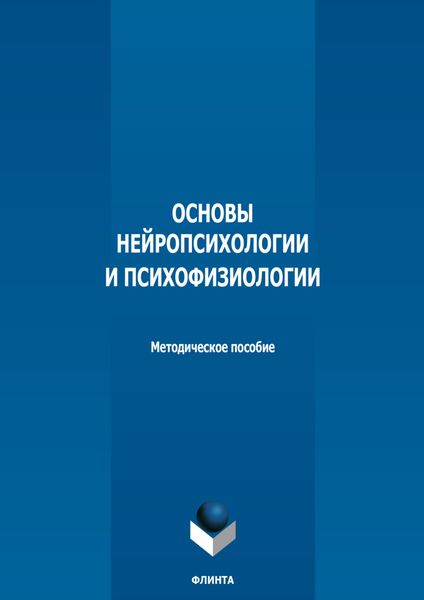 ОСНОВЫ НЕЙРОПСИХОЛОГИИ И ПСИХОФИЗИОЛОГИИ

Методическое пособие

ФЛИНТА